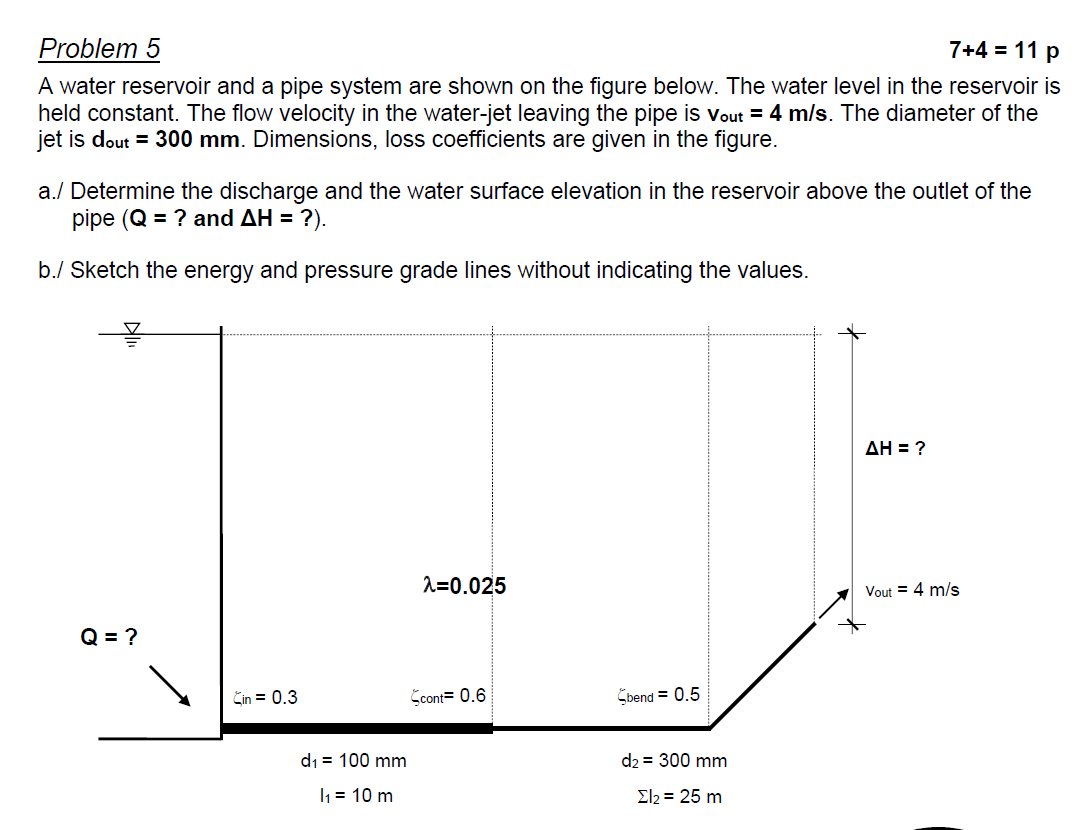 Problem 5

7+4 = 11 p

A water reservoir and a pipe system are shown on the figure below. The water level in the reservoir is held constant. The flow velocity in the water-jet leaving the pipe is $v_{out}$ = 4 m/s. The diameter of the jet is $d_{out}$ = 300 mm. Dimensions, loss coefficients are given in the figure.

a./ Determine the discharge and the water surface elevation in the reservoir above the outlet of the pipe (Q = ? and ΔH = ?).

b./ Sketch the energy and pressure grade lines without indicating the values.

ΔH = ?

λ=0.025

$v_{out}$ = 4 m/s

Q = ?

$\zeta_{in}$ = 0.3

$\zeta_{cont}$= 0.6

$\zeta_{bend}$ = 0.5

$d_1$ = 100 mm

$l_1$ = 10 m

$d_2$ = 300 mm

$\Sigma l_2$ = 25 m